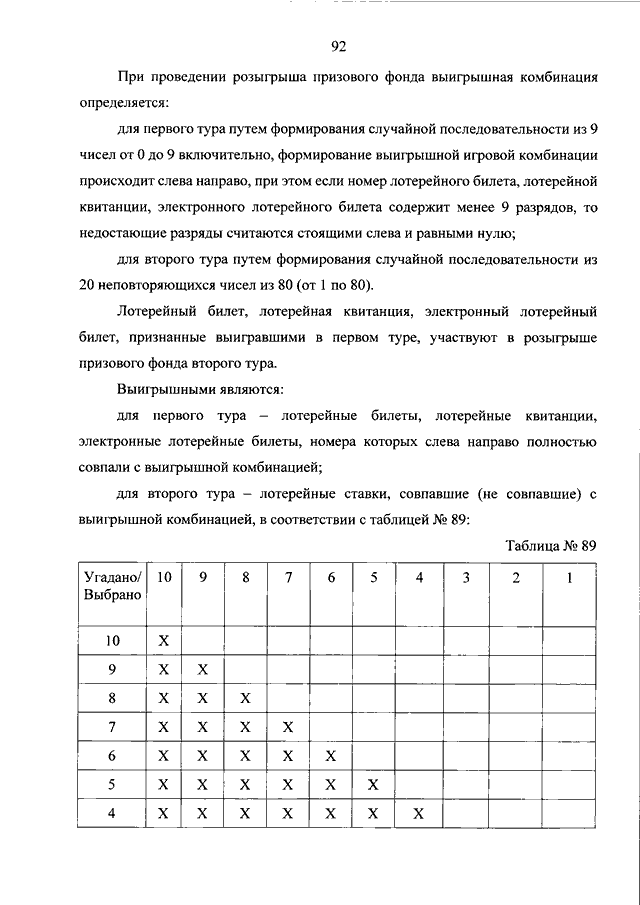 92

При проведении розыгрыша призового фонда выигрышная комбинация определяется:

для первого тура путем формирования случайной последовательности из 9 чисел от 0 до 9 включительно, формирование выигрышной игровой комбинации происходит слева направо, при этом если номер лотерейного билета, лотерейной квитанции, электронного лотерейного билета содержит менее 9 разрядов, то недостающие разряды считаются стоящими слева и равными нулю;

для второго тура путем формирования случайной последовательности из 20 неповторяющихся чисел из 80 (от 1 по 80).

Лотерейный билет, лотерейная квитанция, электронный лотерейный билет, признанные выигравшими в первом туре, участвуют в розыгрыше призового фонда второго тура.

Выигрышными являются:

для первого тура – лотерейные билеты, лотерейные квитанции, электронные лотерейные билеты, номера которых слева направо полностью совпали с выигрышной комбинацией;

для второго тура – лотерейные ставки, совпавшие (не совпавшие) с выигрышной комбинацией, в соответствии с таблицей № 89:

Таблица № 89

| Угадано/ Выбрано | 10 | 9 | 8 | 7 | 6 | 5 | 4 | 3 | 2 | 1 |
|---|---|---|---|---|---|---|---|---|---|---|
| 10 | X | | | | | | | | | |
| 9 | X | X | | | | | | | | |
| 8 | X | X | X | | | | | | | |
| 7 | X | X | X | X | | | | | | |
| 6 | X | X | X | X | X | | | | | |
| 5 | X | X | X | X | X | X | | | | |
| 4 | X | X | X | X | X | X | X | | | |